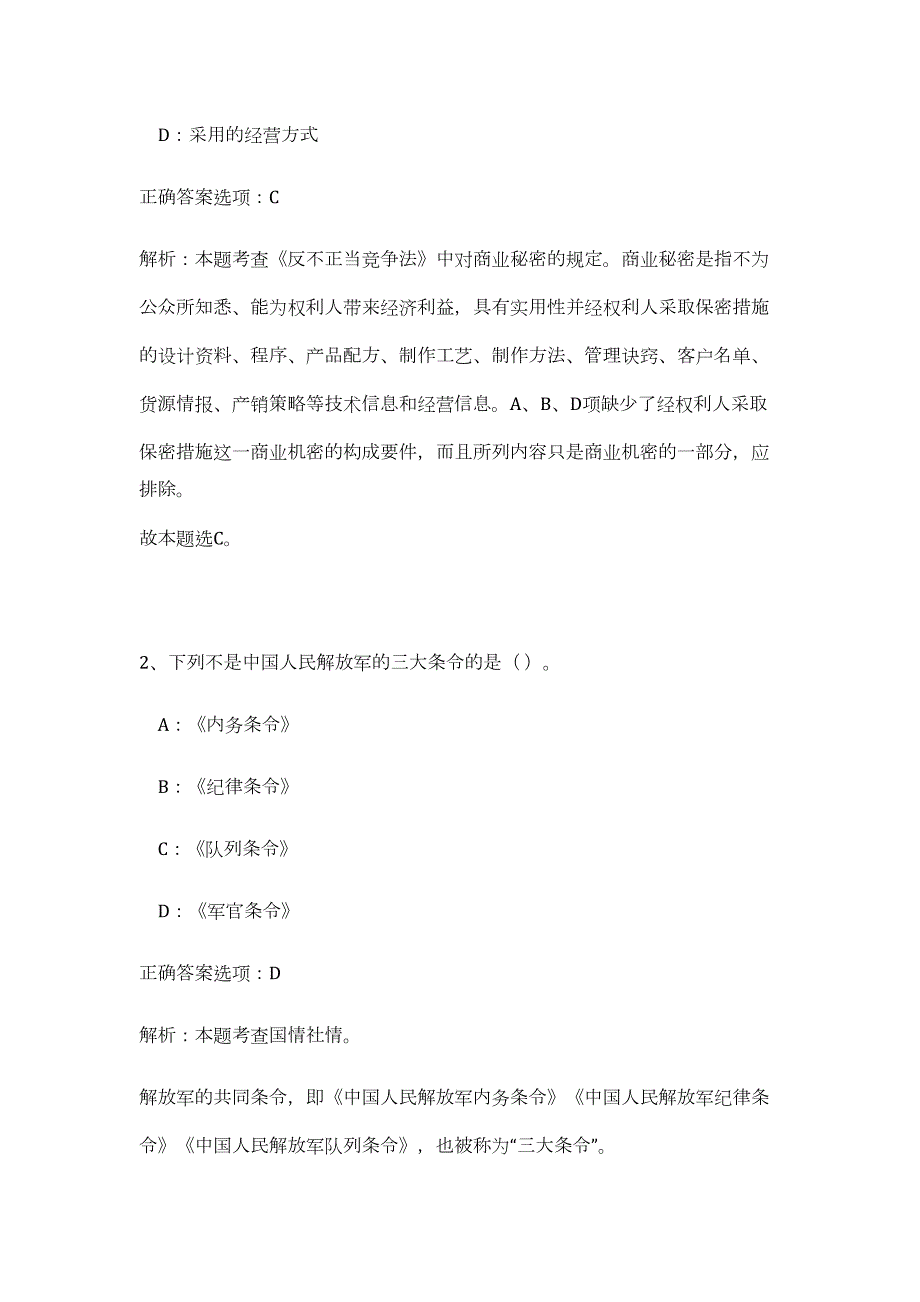 D：采用的经营方式

正确答案选项：C

解析：本题考查《反不正当竞争法》中对商业秘密的规定。商业秘密是指不为公众所知悉、能为权利人带来经济利益，具有实用性并经权利人采取保密措施的设计资料、程序、产品配方、制作工艺、制作方法、管理诀窍、客户名单、货源情报、产销策略等技术信息和经营信息。A、B、D项缺少了经权利人采取保密措施这一商业机密的构成要件，而且所列内容只是商业机密的一部分，应排除。

故本题选C。

2、下列不是中国人民解放军的三大条令的是（）。

A：《内务条令》

B：《纪律条令》

C：《队列条令》

D：《军官条令》

正确答案选项：D

解析：本题考查国情社情。

解放军的共同条令，即《中国人民解放军内务条令》《中国人民解放军纪律条令》《中国人民解放军队列条令》，也被称为“三大条令”。